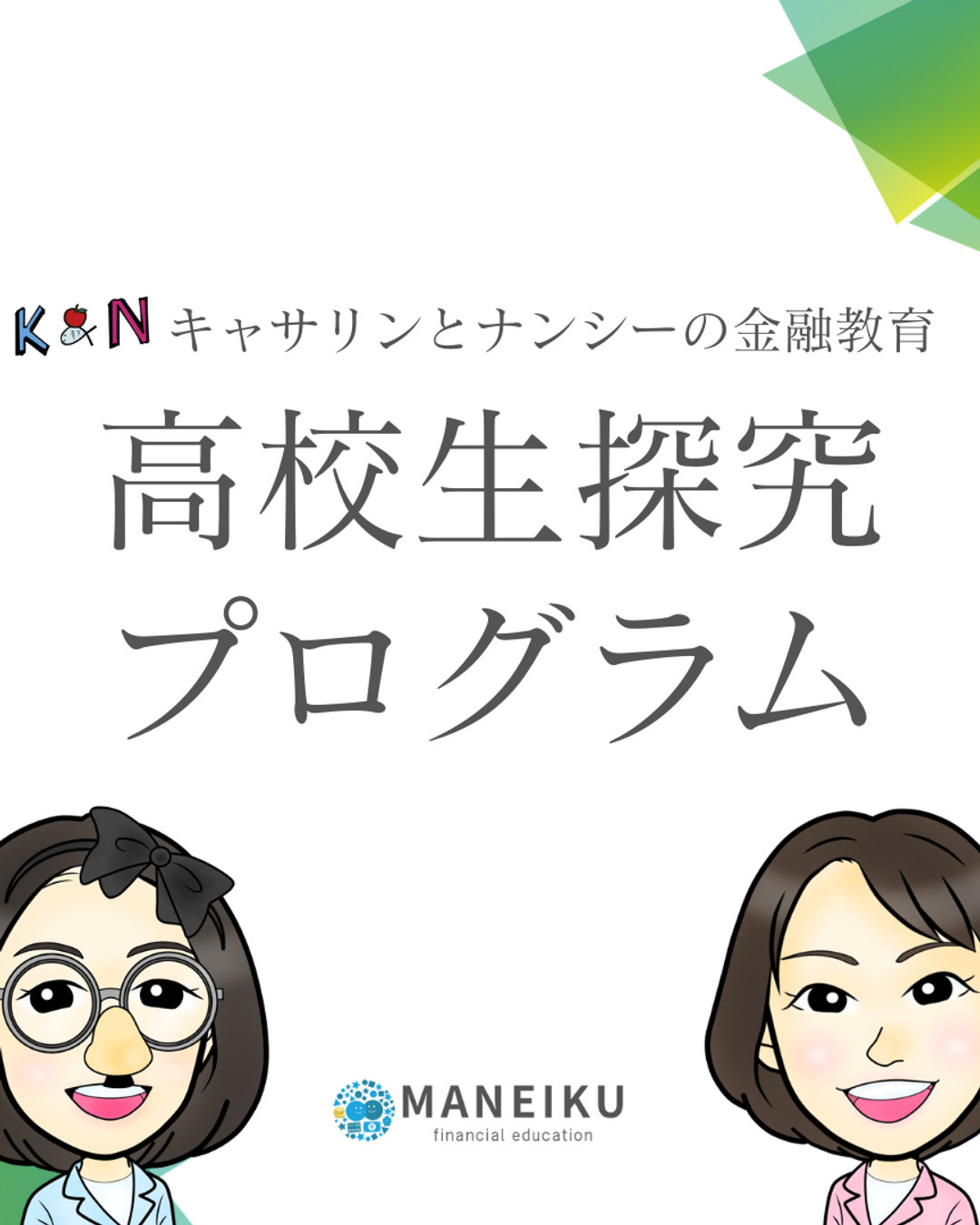 K&N キャサリンとナンシーの金融教育

高校生探究
プログラム

MANEIKU
financial education